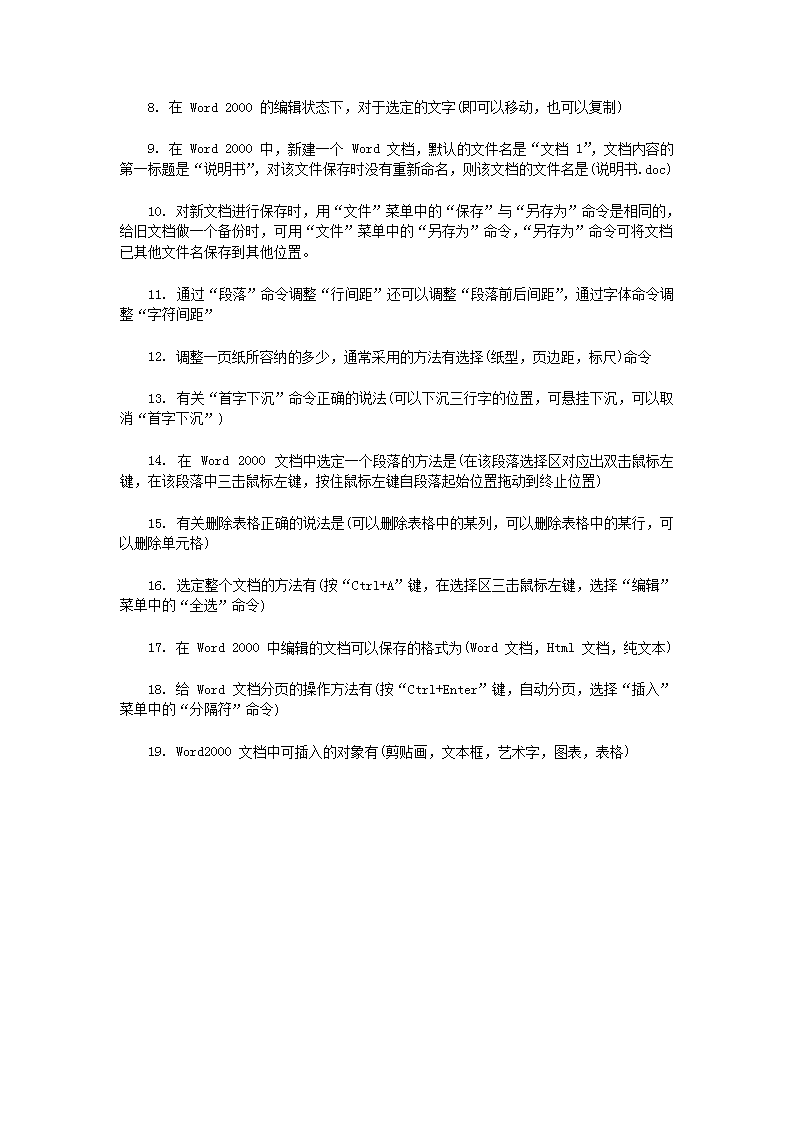 8. 在 Word 2000 的编辑状态下，对于选定的文字(即可以移动，也可以复制)

9. 在 Word 2000 中，新建一个 Word 文档，默认的文件名是“文档 1”，文档内容的第一标题是“说明书”，对该文件保存时没有重新命名，则该文档的文件名是(说明书.doc)

10. 对新文档进行保存时，用“文件”菜单中的“保存”与“另存为”命令是相同的，给旧文档做一个备份时，可用“文件”菜单中的“另存为”命令，“另存为”命令可将文档已其他文件名保存到其他位置。

11. 通过“段落”命令调整“行间距”还可以调整“段落前后间距”，通过字体命令调整“字符间距”

12. 调整一页纸所容纳的多少，通常采用的方法有选择(纸型，页边距，标尺)命令

13. 有关“首字下沉”命令正确的说法(可以下沉三行字的位置，可悬挂下沉，可以取消“首字下沉”)

14. 在 Word 2000 文档中选定一个段落的方法是(在该段落选择区对应出双击鼠标左键，在该段落中三击鼠标左键，按住鼠标左键自段落起始位置拖动到终止位置)

15. 有关删除表格正确的说法是(可以删除表格中的某列，可以删除表格中的某行，可以删除单元格)

16. 选定整个文档的方法有(按“Ctrl+A”键，在选择区三击鼠标左键，选择“编辑”菜单中的“全选”命令)

17. 在 Word 2000 中编辑的文档可以保存的格式为(Word 文档，Html 文档，纯文本)

18. 给 Word 文档分页的操作方法有(按“Ctrl+Enter”键，自动分页，选择“插入”菜单中的“分隔符”命令)

19. Word2000 文档中可插入的对象有(剪贴画，文本框，艺术字，图表，表格)